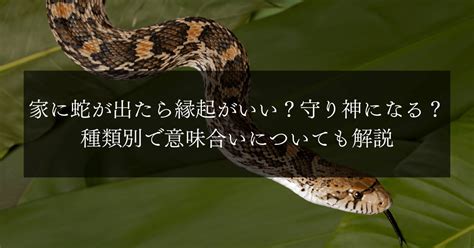 家に蛇が出たら縁起がいい？守り神になる？
種類別で意味合いについても解説